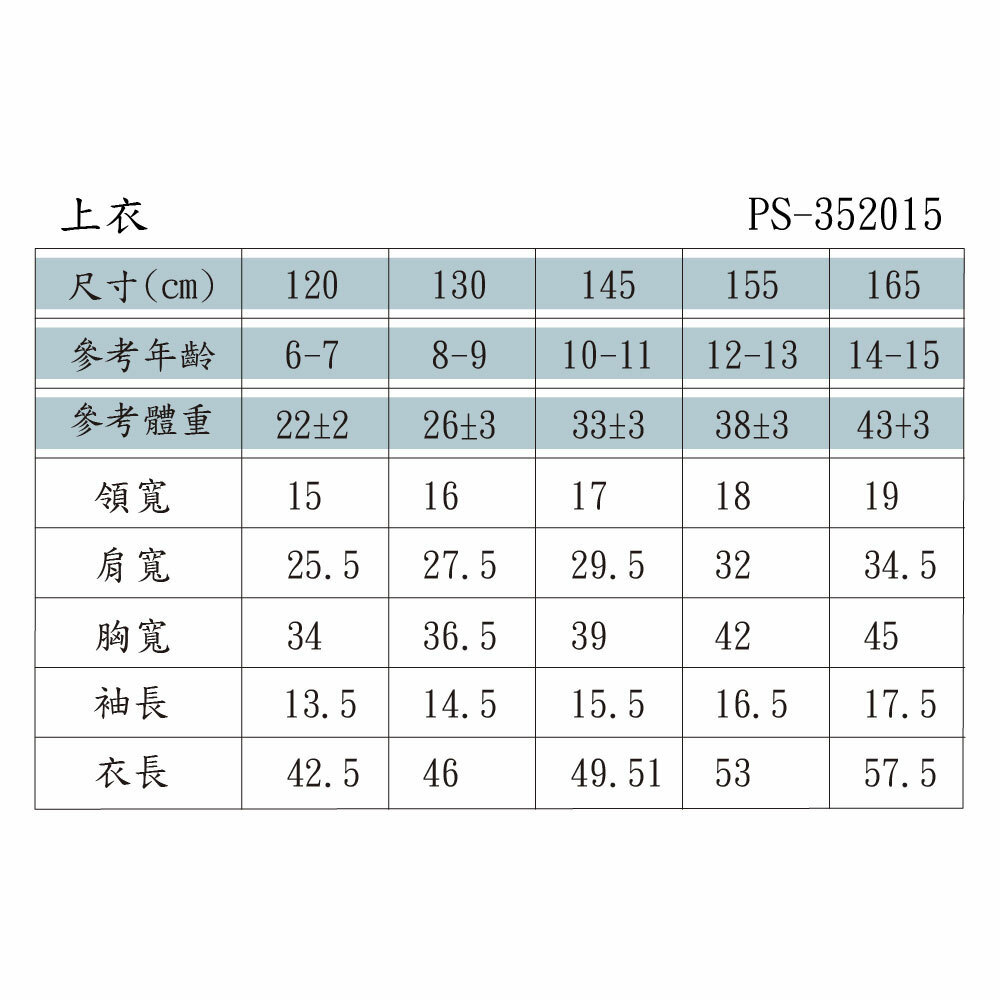 上衣 PS-352015

| 尺寸(cm) | 120 | 130 | 145 | 155 | 165 |
|---|---|---|---|---|---|
| 參考年齡 | 6-7 | 8-9 | 10-11 | 12-13 | 14-15 |
| 參考體重 | 22±2 | 26±3 | 33±3 | 38±3 | 43+3 |
| 領寬 | 15 | 16 | 17 | 18 | 19 |
| 肩寬 | 25.5 | 27.5 | 29.5 | 32 | 34.5 |
| 胸寬 | 34 | 36.5 | 39 | 42 | 45 |
| 袖長 | 13.5 | 14.5 | 15.5 | 16.5 | 17.5 |
| 衣長 | 42.5 | 46 | 49.51 | 53 | 57.5 |